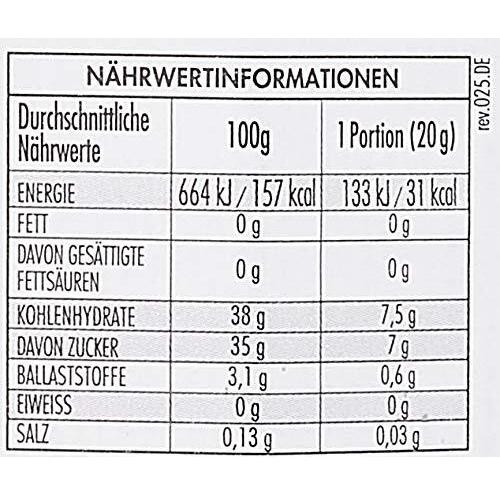 NÄHRWERTINFORMATIONEN

| Durchschnittliche Nährwerte | 100g | 1 Portion (20 g) |
|---|---|---|
| ENERGIE | 664 kJ / 157 kcal | 133 kJ / 31 kcal |
| FETT | 0 g | 0 g |
| DAVON GESÄTTIGTE FETTSÄUREN | 0 g | 0 g |
| KOHLENHYDRATE | 38 g | 7,5 g |
| DAVON ZUCKER | 35 g | 7 g |
| BALLASTSTOFFE | 3,1 g | 0,6 g |
| EIWEISS | 0 g | 0 g |
| SALZ | 0,13 g | 0,03 g |

rev.025.DE